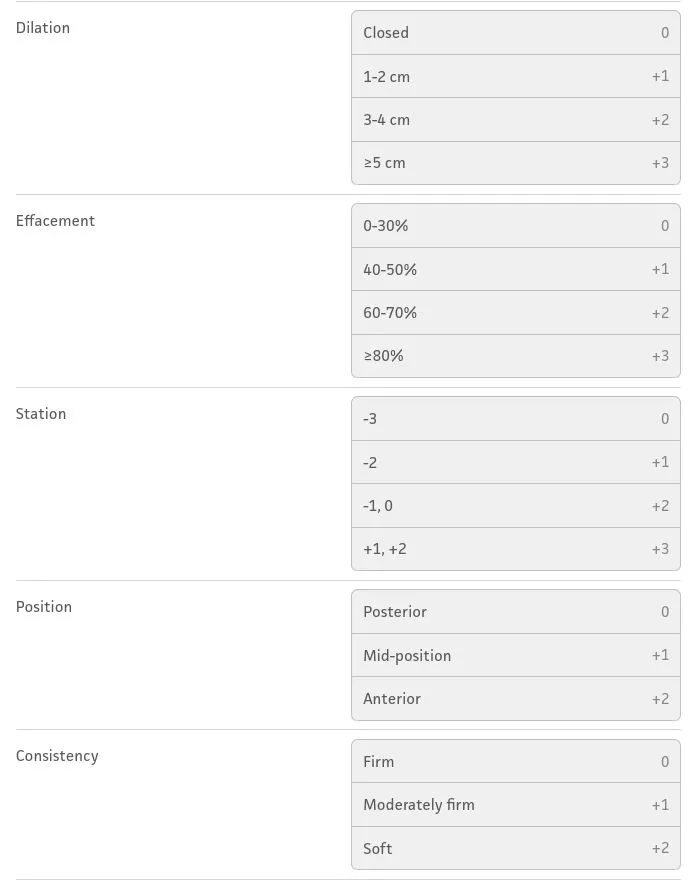 Dilation

Closed 0
1-2 cm +1
3-4 cm +2
≥5 cm +3

Effacement

0-30% 0
40-50% +1
60-70% +2
≥80% +3

Station

-3 0
-2 +1
-1, 0 +2
+1, +2 +3

Position

Posterior 0
Mid-position +1
Anterior +2

Consistency

Firm 0
Moderately firm +1
Soft +2